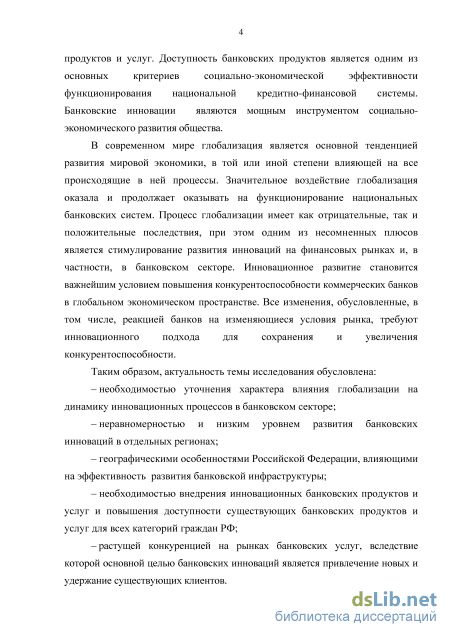 4

продуктов и услуг. Доступность банковских продуктов является одним из основных критериев социально-экономической эффективности функционирования национальной кредитно-финансовой системы. Банковские инновации являются мощным инструментом социально-экономического развития общества.

В современном мире глобализация является основной тенденцией развития мировой экономики, в той или иной степени влияющей на все происходящие в ней процессы. Значительное воздействие глобализация оказала и продолжает оказывать на функционирование национальных банковских систем. Процесс глобализации имеет как отрицательные, так и положительные последствия, при этом одним из несомненных плюсов является стимулирование развития инноваций на финансовых рынках и, в частности, в банковском секторе. Инновационное развитие становится важнейшим условием повышения конкурентоспособности коммерческих банков в глобальном экономическом пространстве. Все изменения, обусловленные, в том числе, реакцией банков на изменяющиеся условия рынка, требуют инновационного подхода для сохранения и увеличения конкурентоспособности.

Таким образом, актуальность темы исследования обусловлена:

– необходимостью уточнения характера влияния глобализации на динамику инновационных процессов в банковском секторе;

– неравномерностью и низким уровнем развития банковских инноваций в отдельных регионах;

– географическими особенностями Российской Федерации, влияющими на эффективность развития банковской инфраструктуры;

– необходимостью внедрения инновационных банковских продуктов и услуг и повышения доступности существующих банковских продуктов и услуг для всех категорий граждан РФ;

– растущей конкуренцией на рынках банковских услуг, вследствие которой основной целью банковских инноваций является привлечение новых и удержание существующих клиентов.

dsLib.net
библиотека диссертаций